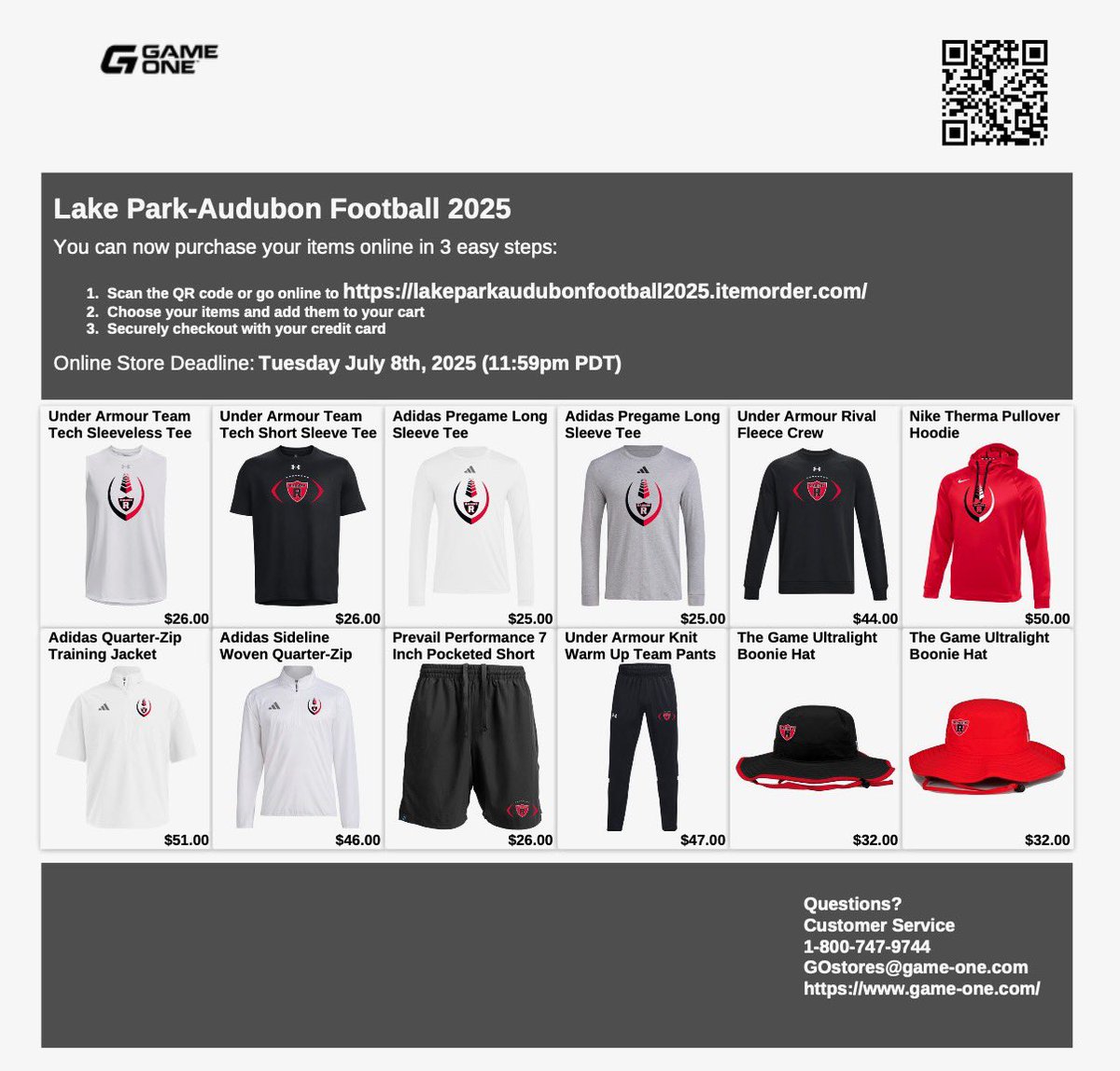 GAME ONE

Lake Park-Audubon Football 2025

You can now purchase your items online in 3 easy steps:

1. Scan the QR code or go online to https://lakeparkaudubonfootball2025.itemorder.com/
2. Choose your items and add them to your cart
3. Securely checkout with your credit card

Online Store Deadline: Tuesday July 8th, 2025 (11:59pm PDT)

Under Armour Team Tech Sleeveless Tee
$26.00

Under Armour Team Tech Short Sleeve Tee
$26.00

Adidas Pregame Long Sleeve Tee
$25.00

Adidas Pregame Long Sleeve Tee
$25.00

Under Armour Rival Fleece Crew
$44.00

Nike Therma Pullover Hoodie
$50.00

Adidas Quarter-Zip Training Jacket
$51.00

Adidas Sideline Woven Quarter-Zip
$46.00

Prevail Performance 7 Inch Pocketed Short
$26.00

Under Armour Knit Warm Up Team Pants
$47.00

The Game Ultralight Boonie Hat
$32.00

The Game Ultralight Boonie Hat
$32.00

Questions?
Customer Service
1-800-747-9744
GOstores@game-one.com
https://www.game-one.com/